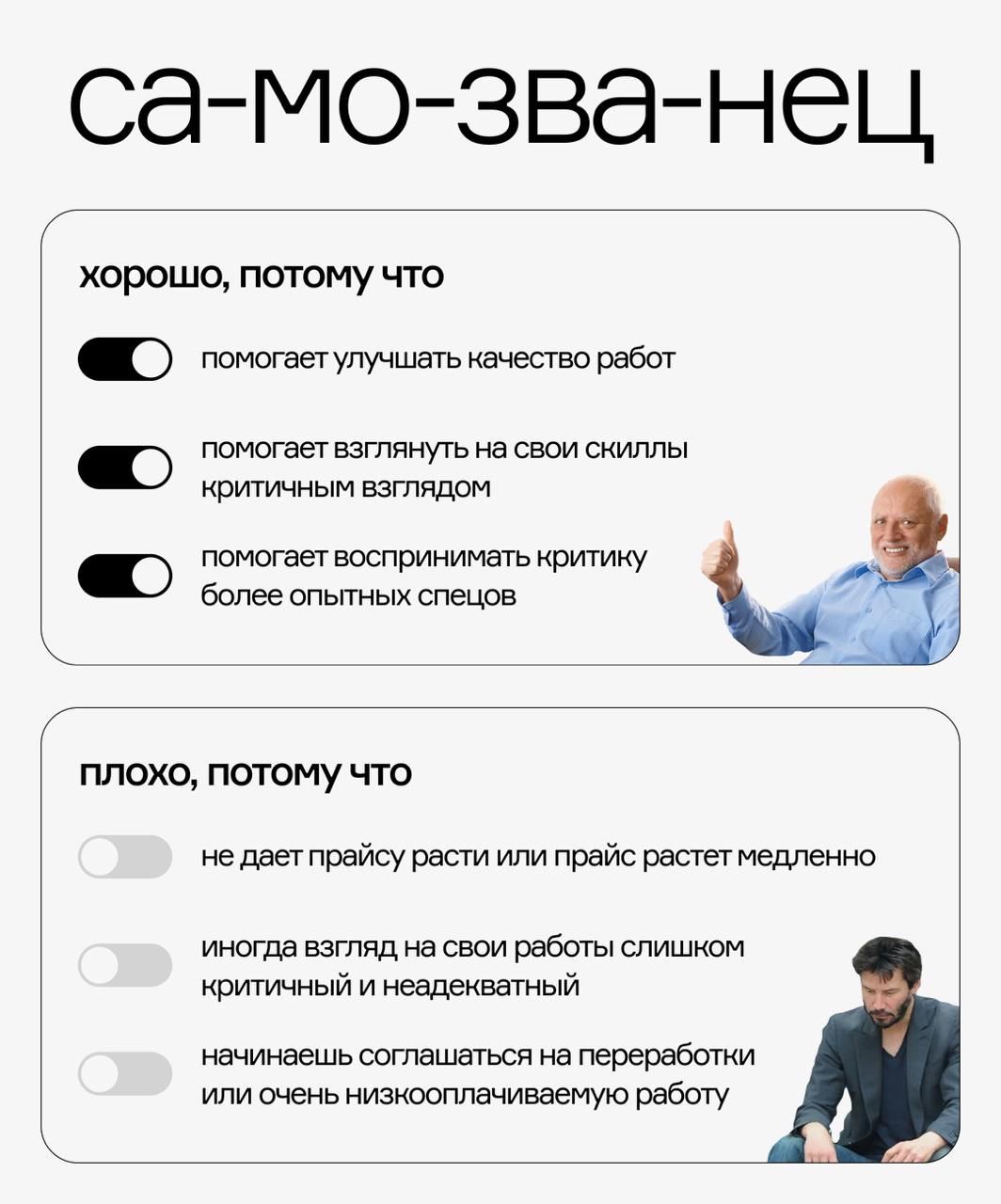 са-мо-зва-нец

хорошо, потому что

помогает улучшать качество работ

помогает взглянуть на свои скиллы критичным взглядом

помогает воспринимать критику более опытных спецов

плохо, потому что

не дает прайсу расти или прайс растет медленно

иногда взгляд на свои работы слишком критичный и неадекватный

начинаешь соглашаться на переработки или очень низкооплачиваемую работу